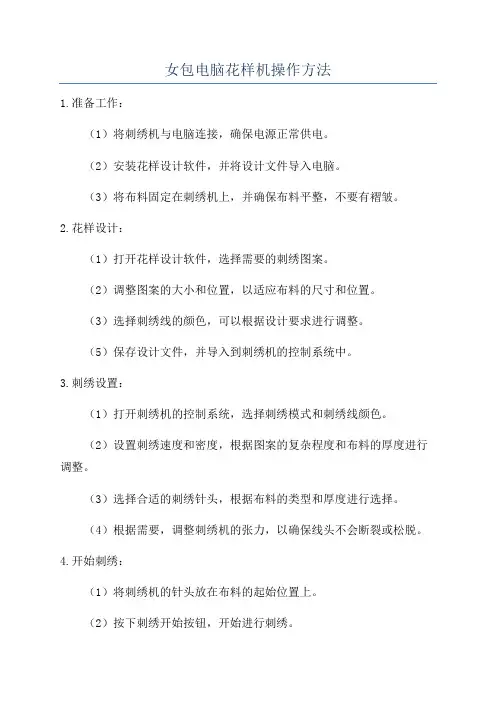 女包电脑花样机操作方法

1.准备工作：

（1）将刺绣机与电脑连接，确保电源正常供电。

（2）安装花样设计软件，并将设计文件导入电脑。

（3）将布料固定在刺绣机上，并确保布料平整，不要有褶皱。

2.花样设计：

（1）打开花样设计软件，选择需要的刺绣图案。

（2）调整图案的大小和位置，以适应布料的尺寸和位置。

（3）选择刺绣线的颜色，可以根据设计要求进行调整。

（5）保存设计文件，并导入到刺绣机的控制系统中。

3.刺绣设置：

（1）打开刺绣机的控制系统，选择刺绣模式和刺绣线颜色。

（2）设置刺绣速度和密度，根据图案的复杂程度和布料的厚度进行调整。

（3）选择合适的刺绣针头，根据布料的类型和厚度进行选择。

（4）根据需要，调整刺绣机的张力，以确保线头不会断裂或松脱。

4.开始刺绣：

（1）将刺绣机的针头放在布料的起始位置上。

（2）按下刺绣开始按钮，开始进行刺绣。